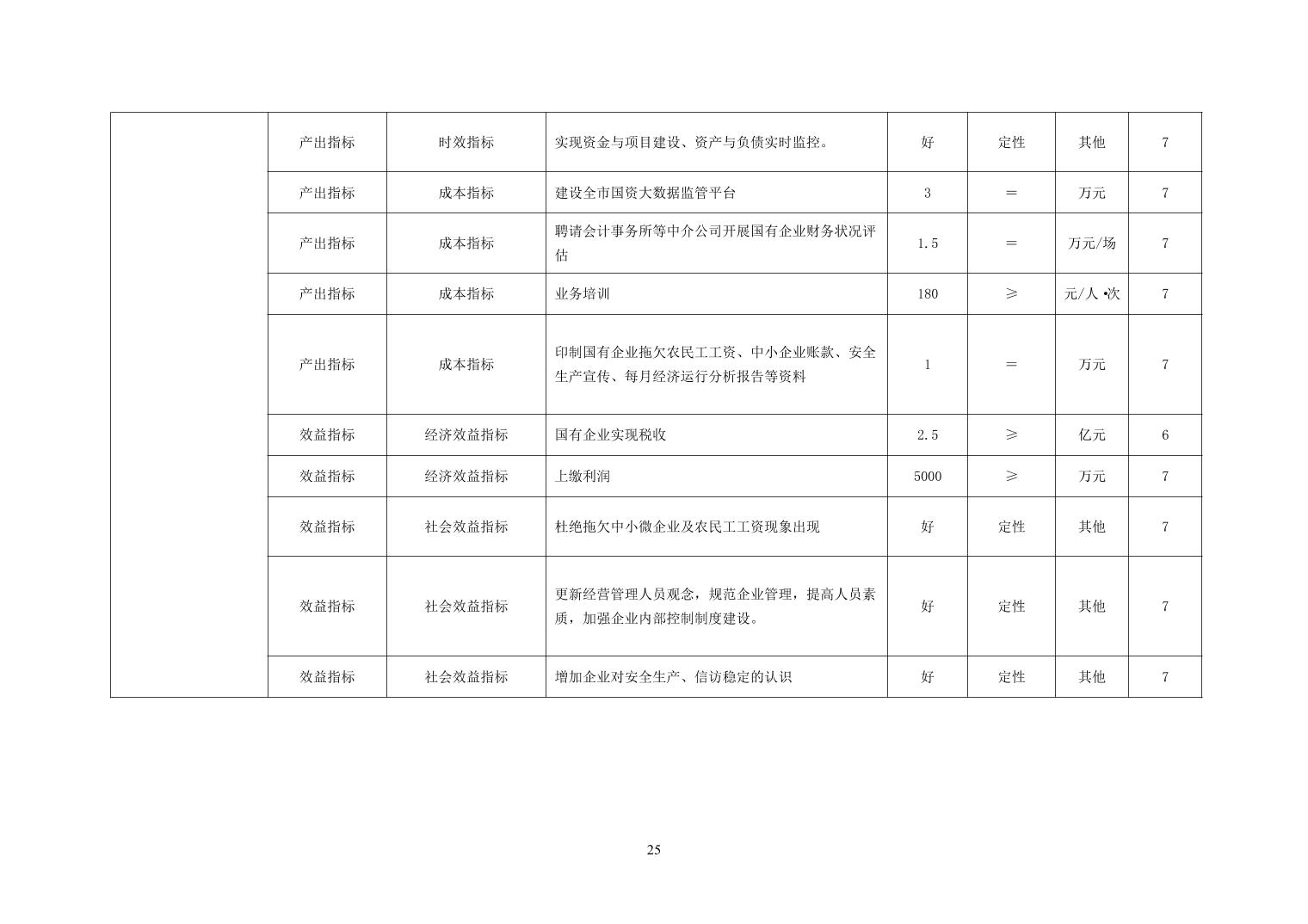 |  | 产出指标 | 时效指标 | 实现资金与项目建设、资产与负债实时监控。 | 好 | 定性 | 其他 | 7 |
|---|---|---|---|---|---|---|---|
|  | 产出指标 | 成本指标 | 建设全市国资大数据监管平台 | 3 | ＝ | 万元 | 7 |
|  | 产出指标 | 成本指标 | 聘请会计事务所等中介公司开展国有企业财务状况评估 | 1.5 | ＝ | 万元/场 | 7 |
|  | 产出指标 | 成本指标 | 业务培训 | 180 | ≥ | 元/人·次 | 7 |
|  | 产出指标 | 成本指标 | 印制国有企业拖欠农民工工资、中小企业账款、安全生产宣传、每月经济运行分析报告等资料 | 1 | ＝ | 万元 | 7 |
|  | 效益指标 | 经济效益指标 | 国有企业实现税收 | 2.5 | ≥ | 亿元 | 6 |
|  | 效益指标 | 经济效益指标 | 上缴利润 | 5000 | ≥ | 万元 | 7 |
|  | 效益指标 | 社会效益指标 | 杜绝拖欠中小微企业及农民工工资现象出现 | 好 | 定性 | 其他 | 7 |
|  | 效益指标 | 社会效益指标 | 更新经营管理人员观念，规范企业管理，提高人员素质，加强企业内部控制制度建设。 | 好 | 定性 | 其他 | 7 |
|  | 效益指标 | 社会效益指标 | 增加企业对安全生产、信访稳定的认识 | 好 | 定性 | 其他 | 7 |

25